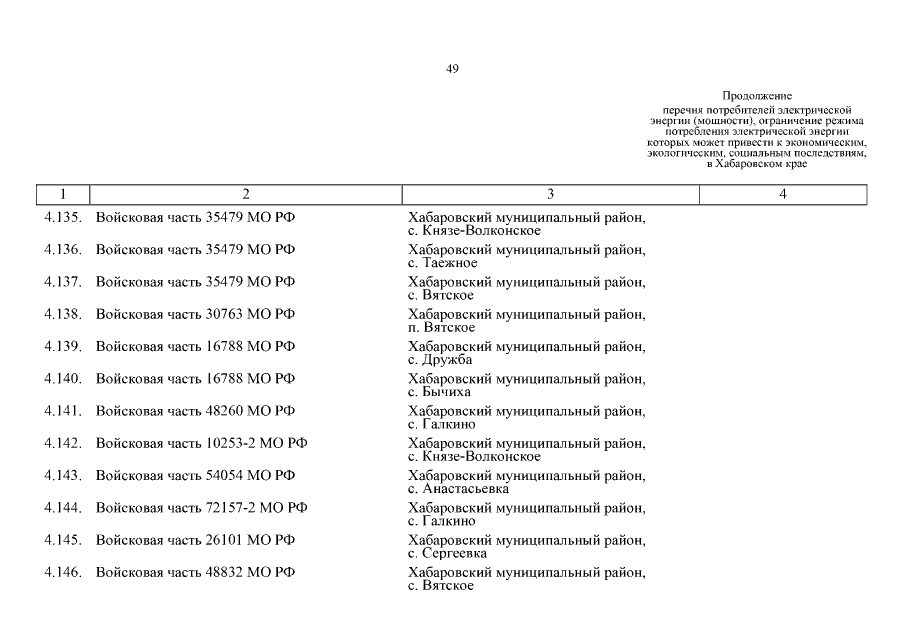 49

Продолжение
перечня потребителей электрической энергии (мощности), ограничение режима потребления электрической энергии которых может привести к экономическим, экологическим, социальным последствиям, в Хабаровском крае

| 1 | 2 | 3 | 4 |
|---|---|---|---|
| 4.135. | Войсковая часть 35479 МО РФ | Хабаровский муниципальный район, с. Князе-Волконское | |
| 4.136. | Войсковая часть 35479 МО РФ | Хабаровский муниципальный район, с. Таежное | |
| 4.137. | Войсковая часть 35479 МО РФ | Хабаровский муниципальный район, с. Вятское | |
| 4.138. | Войсковая часть 30763 МО РФ | Хабаровский муниципальный район, п. Вятское | |
| 4.139. | Войсковая часть 16788 МО РФ | Хабаровский муниципальный район, с. Дружба | |
| 4.140. | Войсковая часть 16788 МО РФ | Хабаровский муниципальный район, с. Бычиха | |
| 4.141. | Войсковая часть 48260 МО РФ | Хабаровский муниципальный район, с. Галкино | |
| 4.142. | Войсковая часть 10253-2 МО РФ | Хабаровский муниципальный район, с. Князе-Волконское | |
| 4.143. | Войсковая часть 54054 МО РФ | Хабаровский муниципальный район, с. Анастасьевка | |
| 4.144. | Войсковая часть 72157-2 МО РФ | Хабаровский муниципальный район, с. Галкино | |
| 4.145. | Войсковая часть 26101 МО РФ | Хабаровский муниципальный район, с. Сергеевка | |
| 4.146. | Войсковая часть 48832 МО РФ | Хабаровский муниципальный район, с. Вятское | |